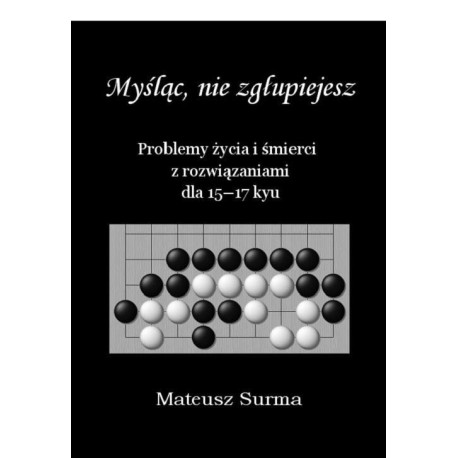 Myśląc, nie zgłupiejesz

Problemy życia i śmierci
z rozwiązaniami
dla 15–17 kyu

Mateusz Surma